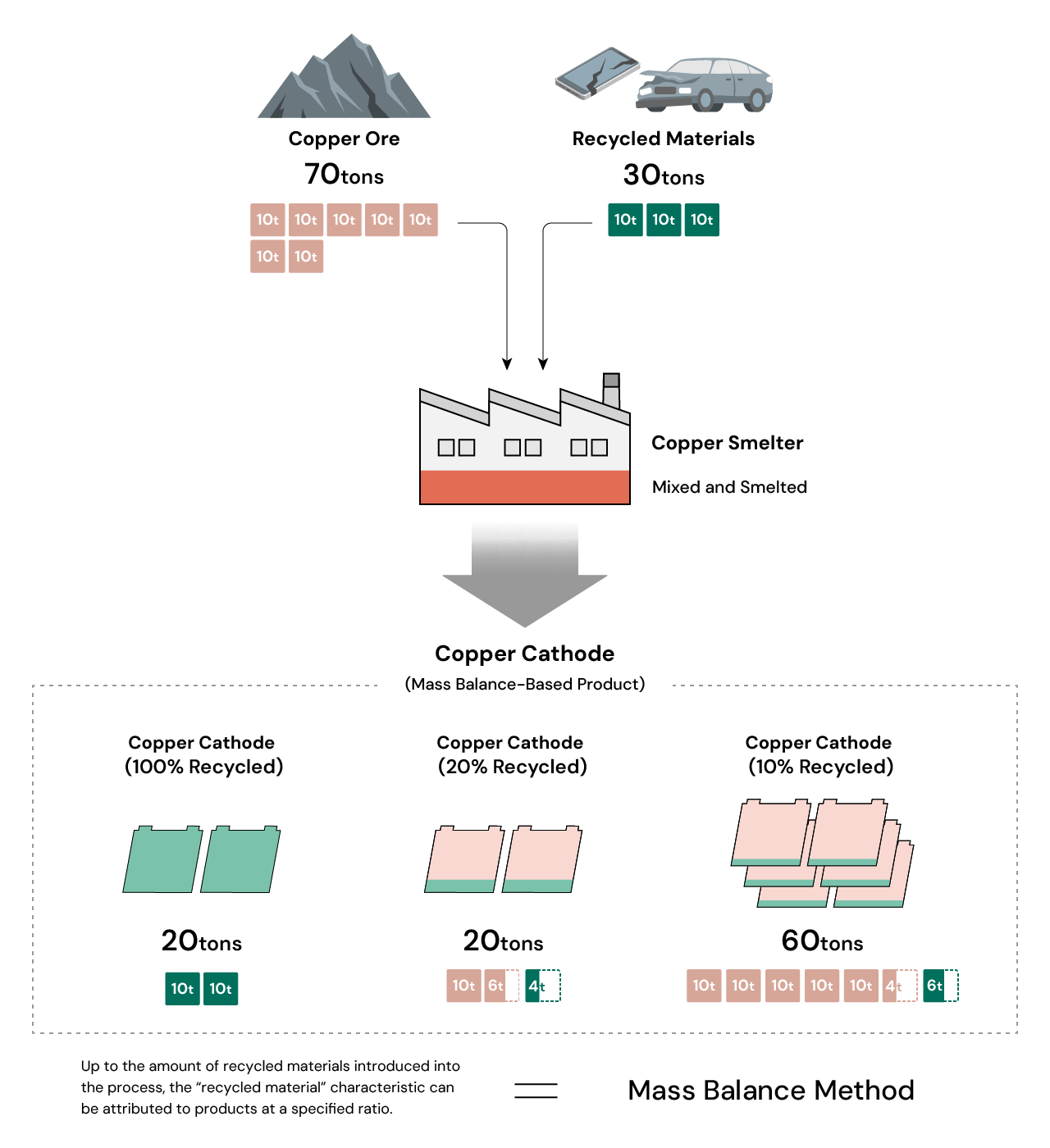 Copper Ore
70tons
10t 10t 10t 10t 10t
10t 10t

Recycled Materials
30tons
10t 10t 10t

Copper Smelter
Mixed and Smelted

Copper Cathode
(Mass Balance-Based Product)

Copper Cathode
(100% Recycled)
20tons
10t 10t

Copper Cathode
(20% Recycled)
20tons
10t 6t 4t

Copper Cathode
(10% Recycled)
60tons
10t 10t 10t 10t 10t 4t 6t

Up to the amount of recycled materials introduced into the process, the "recycled material" characteristic can be attributed to products at a specified ratio.

Mass Balance Method